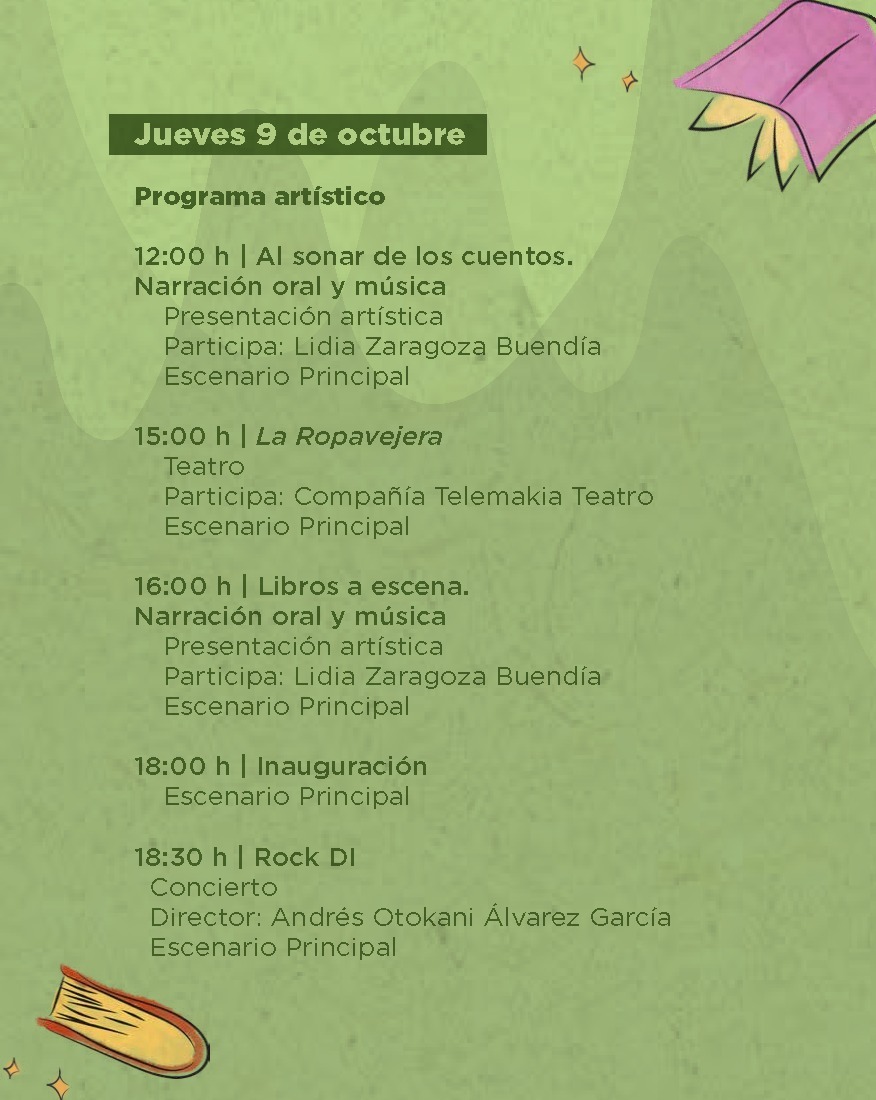 Jueves 9 de octubre

Programa artístico

12:00 h | Al sonar de los cuentos. Narración oral y música
Presentación artística
Participa: Lidia Zaragoza Buendía
Escenario Principal

15:00 h | La Ropavejera
Teatro
Participa: Compañía Telemakia Teatro
Escenario Principal

16:00 h | Libros a escena. Narración oral y música
Presentación artística
Participa: Lidia Zaragoza Buendía
Escenario Principal

18:00 h | Inauguración
Escenario Principal

18:30 h | Rock DI
Concierto
Director: Andrés Otokani Álvarez García
Escenario Principal